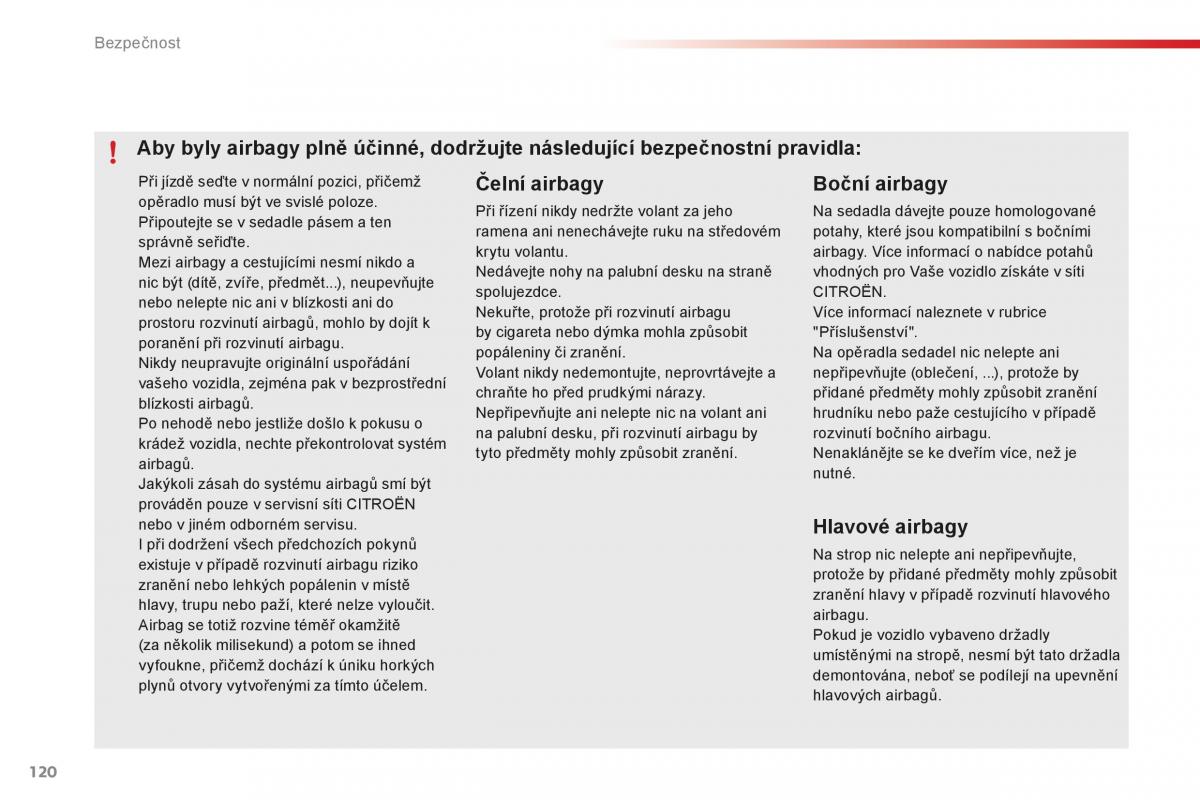 Bezpečnost

! Aby byly airbagy plně účinné, dodržujte následující bezpečnostní pravidla:

Při jízdě seďte v normální pozici, přičemž opěradlo musí být ve svislé poloze.
Připoutejte se v sedadle pásem a ten správně seřiďte.
Mezi airbagy a cestujícími nesmí nikdo a nic být (dítě, zvíře, předmět...), neupevňujte nebo nelepte nic ani v blízkosti ani do prostoru rozvinutí airbagů, mohlo by dojít k poranění při rozvinutí airbagu.
Nikdy neupravujte originální uspořádání vašeho vozidla, zejména pak v bezprostřední blízkosti airbagů.
Po nehodě nebo jestliže došlo k pokusu o krádež vozidla, nechte překontrolovat systém airbagů.
Jakýkoli zásah do systému airbagů smí být prováděn pouze v servisní síti CITROËN nebo v jiném odborném servisu.
I při dodržení všech předchozích pokynů existuje v případě rozvinutí airbagu riziko zranění nebo lehkých popálenin v místě hlavy, trupu nebo paží, které nelze vyloučit. Airbag se totiž rozvine téměř okamžitě (za několik milisekund) a potom se ihned vyfoukne, přičemž dochází k úniku horkých plynů otvory vytvořenými za tímto účelem.

Čelní airbagy

Při řízení nikdy nedržte volant za jeho ramena ani nenechávejte ruku na středovém krytu volantu.
Nedávejte nohy na palubní desku na straně spolujezdce.
Nekuřte, protože při rozvinutí airbagu by cigareta nebo dýmka mohla způsobit popáleniny či zranění.
Volant nikdy nedemontujte, neprovrtávejte a chraňte ho před prudkými nárazy.
Nepřipevňujte ani nelepte nic na volant ani na palubní desku, při rozvinutí airbagu by tyto předměty mohly způsobit zranění.

Boční airbagy

Na sedadla dávejte pouze homologované potahy, které jsou kompatibilní s bočními airbagy. Více informací o nabídce potahů vhodných pro Vaše vozidlo získáte v síti CITROËN.
Více informací naleznete v rubrice "Příslušenství".
Na opěradla sedadel nic nelepte ani nepřipevňujte (oblečení, ...), protože by přidané předměty mohly způsobit zranění hrudníku nebo paže cestujícího v případě rozvinutí bočního airbagu.
Nenaklánějte se ke dveřím více, než je nutné.

Hlavové airbagy

Na strop nic nelepte ani nepřipevňujte, protože by přidané předměty mohly způsobit zranění hlavy v případě rozvinutí hlavového airbagu.
Pokud je vozidlo vybaveno držadly umístěnými na stropě, nesmí být tato držadla demontována, neboť se podílejí na upevnění hlavových airbagů.

120